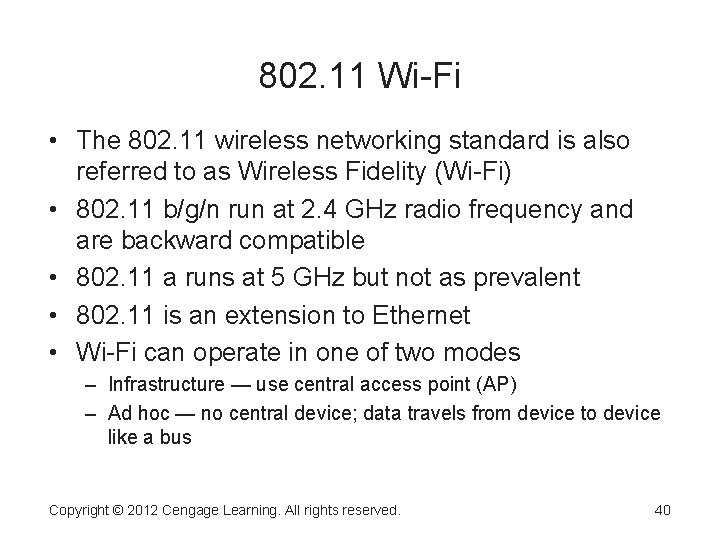 802.11 Wi-Fi

• The 802.11 wireless networking standard is also referred to as Wireless Fidelity (Wi-Fi)
• 802.11 b/g/n run at 2.4 GHz radio frequency and are backward compatible
• 802.11 a runs at 5 GHz but not as prevalent
• 802.11 is an extension to Ethernet
• Wi-Fi can operate in one of two modes
– Infrastructure — use central access point (AP)
– Ad hoc — no central device; data travels from device to device like a bus

Copyright © 2012 Cengage Learning. All rights reserved.

40